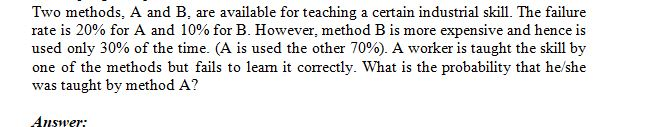 Two methods, A and B, are available for teaching a certain industrial skill. The failure rate is 20% for A and 10% for B. However, method B is more expensive and hence is used only 30% of the time. (A is used the other 70%). A worker is taught the skill by one of the methods but fails to learn it correctly. What is the probability that he/she was taught by method A?

Answer: